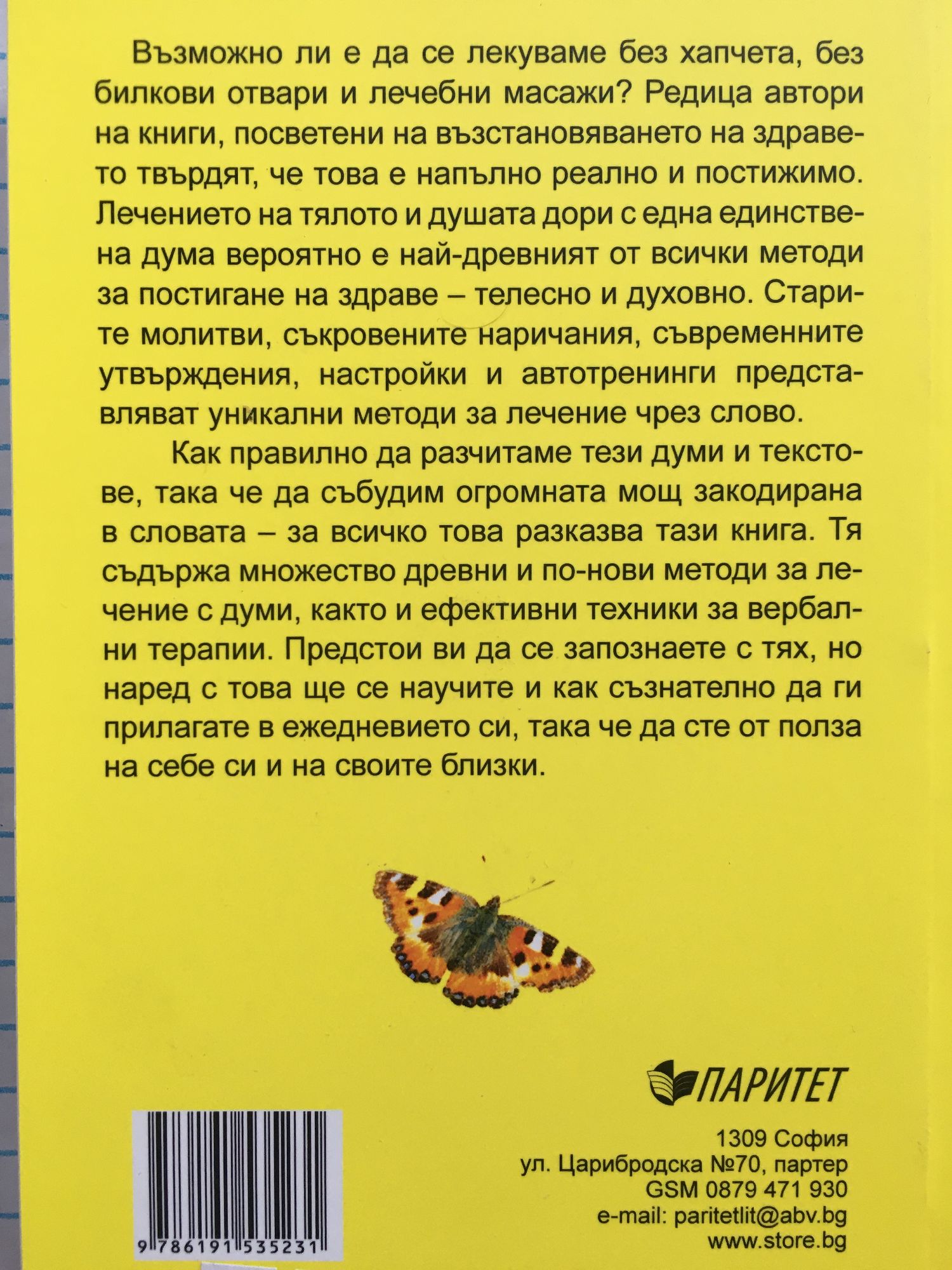 Възможно ли е да се лекуваме без хапчета, без билкови отвари и лечебни масажи? Редица автори на книги, посветени на възстановяването на здравето твърдят, че това е напълно реално и постижимо. Лечението на тялото и душата дори с една единствена дума вероятно е най-древният от всички методи за постигане на здраве – телесно и духовно. Старите молитви, съкровените наричания, съвременните утвърждения, настройки и автотренинги представляват уникални методи за лечение чрез слово.

Как правилно да разчитаме тези думи и текстове, така че да събудим огромната мощ закодирана в словата – за всичко това разказва тази книга. Тя съдържа множество древни и по-нови методи за лечение с думи, както и ефективни техники за вербални терапии. Предстои ви да се запознаете с тях, но наред с това ще се научите и как съзнателно да ги прилагате в ежедневието си, така че да сте от полза на себе си и на своите близки.

ПАРИТЕТ

1309 София
ул. Царибродска №70, партер
GSM 0879 471 930
e-mail: paritetlit@abv.bg
www.store.bg

9 786191 535231